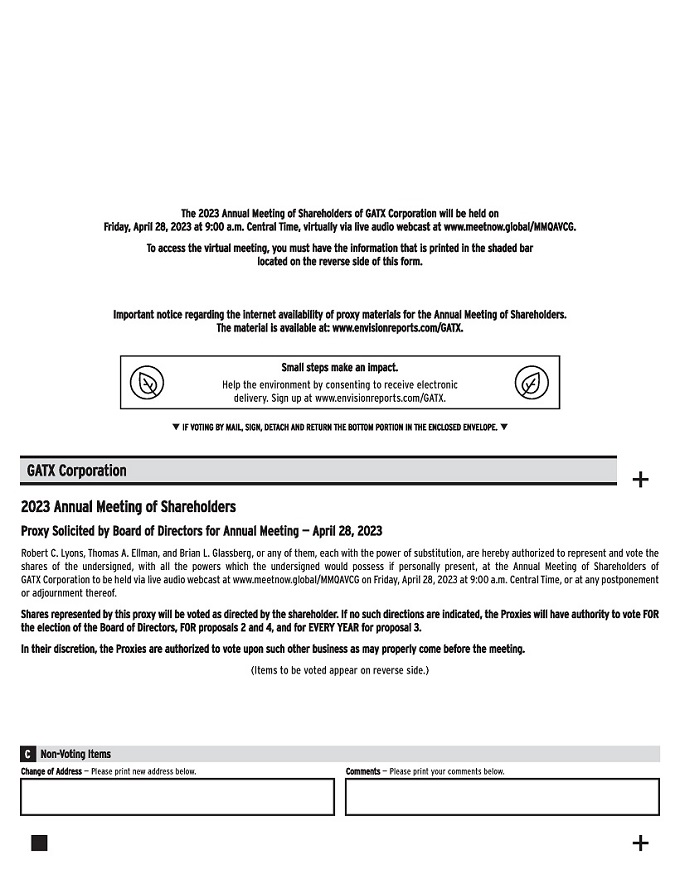 The 2023 Annual Meeting of Shareholders of GATX Corporation will be held on Friday, April 28, 2023 at 9:00 a.m. Central Time, virtually via live audio webcast at www.meetnow.global/MMQAVCG.

To access the virtual meeting, you must have the information that is printed in the shaded bar located on the reverse side of this form.

Important notice regarding the internet availability of proxy materials for the Annual Meeting of Shareholders. The material is available at: www.envisionreports.com/GATX.

Small steps make an impact.

Help the environment by consenting to receive electronic delivery. Sign up at www.envisionreports.com/GATX.

▼ IF VOTING BY MAIL, SIGN, DETACH AND RETURN THE BOTTOM PORTION IN THE ENCLOSED ENVELOPE. ▼

GATX Corporation

+

2023 Annual Meeting of Shareholders

Proxy Solicited by Board of Directors for Annual Meeting — April 28, 2023

Robert C. Lyons, Thomas A. Ellman, and Brian L. Glassberg, or any of them, each with the power of substitution, are hereby authorized to represent and vote the shares of the undersigned, with all the powers which the undersigned would possess if personally present, at the Annual Meeting of Shareholders of GATX Corporation to be held via live audio webcast at www.meetnow.global/MMQAVCG on Friday, April 28, 2023 at 9:00 a.m. Central Time, or at any postponement or adjournment thereof.

Shares represented by this proxy will be voted as directed by the shareholder. If no such directions are indicated, the Proxies will have authority to vote FOR the election of the Board of Directors, FOR proposals 2 and 4, and for EVERY YEAR for proposal 3.

In their discretion, the Proxies are authorized to vote upon such other business as may properly come before the meeting.

(Items to be voted appear on reverse side.)

C Non-Voting Items

Change of Address — Please print new address below.

Comments — Please print your comments below.

+